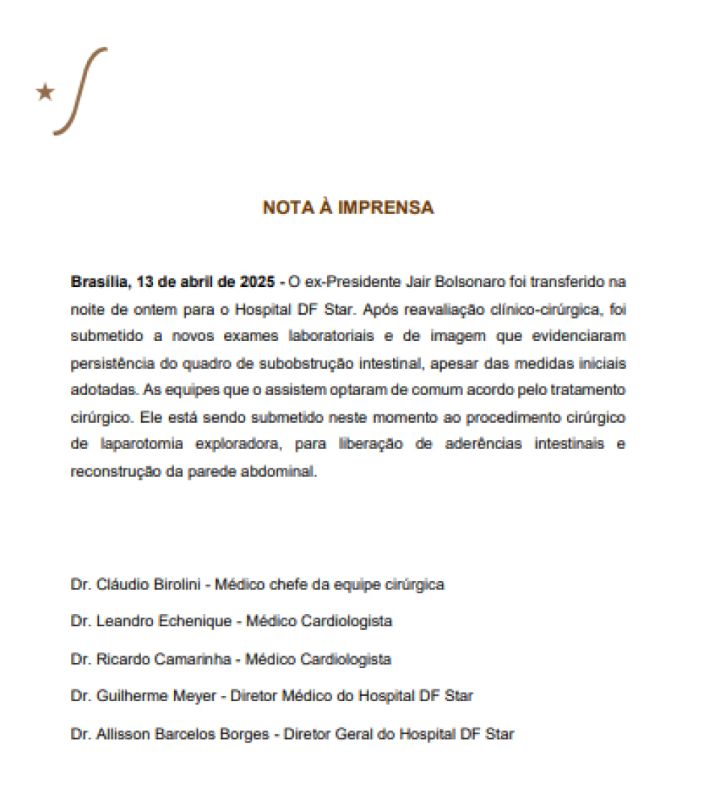 NOTA À IMPRENSA

Brasília, 13 de abril de 2025 - O ex-Presidente Jair Bolsonaro foi transferido na noite de ontem para o Hospital DF Star. Após reavaliação clínico-cirúrgica, foi submetido a novos exames laboratoriais e de imagem que evidenciaram persistência do quadro de subobstrução intestinal, apesar das medidas iniciais adotadas. As equipes que o assistem optaram de comum acordo pelo tratamento cirúrgico. Ele está sendo submetido neste momento ao procedimento cirúrgico de laparotomia exploradora, para liberação de aderências intestinais e reconstrução da parede abdominal.

Dr. Cláudio Birolini - Médico chefe da equipe cirúrgica

Dr. Leandro Echenique - Médico Cardiologista

Dr. Ricardo Camarinha - Médico Cardiologista

Dr. Guilherme Meyer - Diretor Médico do Hospital DF Star

Dr. Allisson Barcelos Borges - Diretor Geral do Hospital DF Star